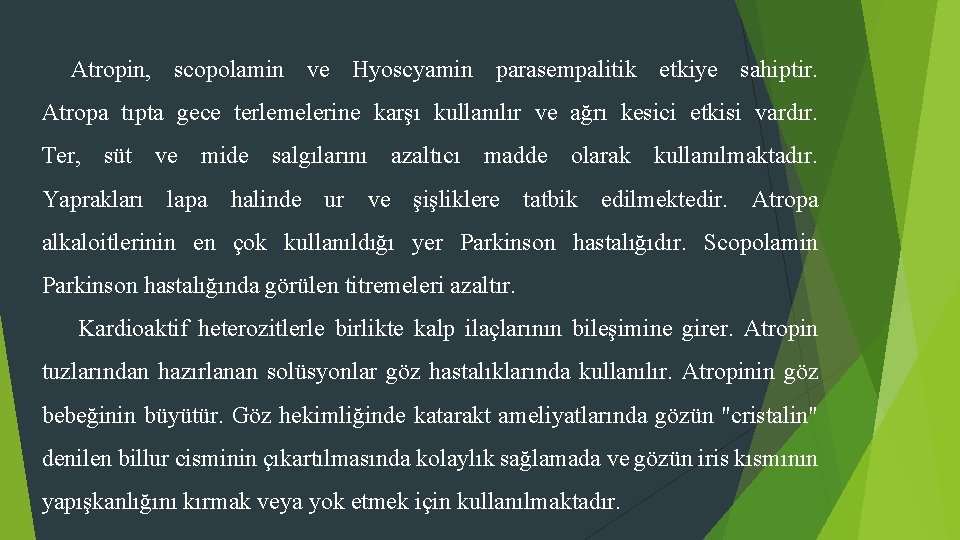 Atropin, scopolamin ve Hyoscyamin parasempalitik etkiye sahiptir. Atropa tıpta gece terlemelerine karşı kullanılır ve ağrı kesici etkisi vardır. Ter, süt ve mide salgılarını azaltıcı madde olarak kullanılmaktadır. Yaprakları lapa halinde ur ve şişliklere tatbik edilmektedir. Atropa alkaloitlerinin en çok kullanıldığı yer Parkinson hastalığıdır. Scopolamin Parkinson hastalığında görülen titremeleri azaltır.

Kardioaktif heterozitlerle birlikte kalp ilaçlarının bileşimine girer. Atropin tuzlarından hazırlanan solüsyonlar göz hastalıklarında kullanılır. Atropinin göz bebeğinin büyütür. Göz hekimliğinde katarakt ameliyatlarında gözün "cristalin" denilen billur cisminin çıkartılmasında kolaylık sağlamada ve gözün iris kısmının yapışkanlığını kırmak veya yok etmek için kullanılmaktadır.